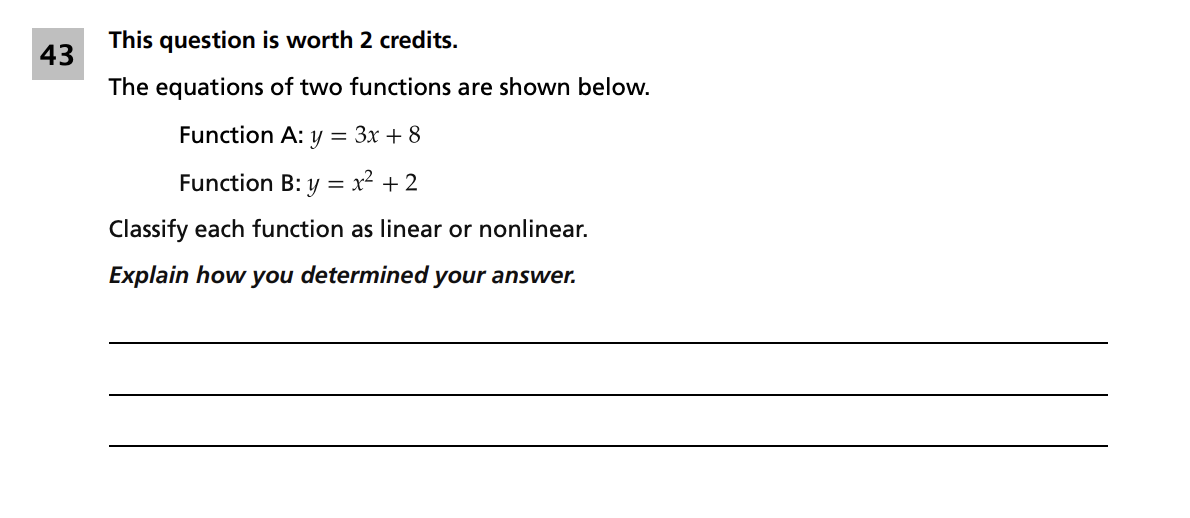 43

This question is worth 2 credits.

The equations of two functions are shown below.

Function A: $y = 3x + 8$

Function B: $y = x^2 + 2$

Classify each function as linear or nonlinear.

Explain how you determined your answer.